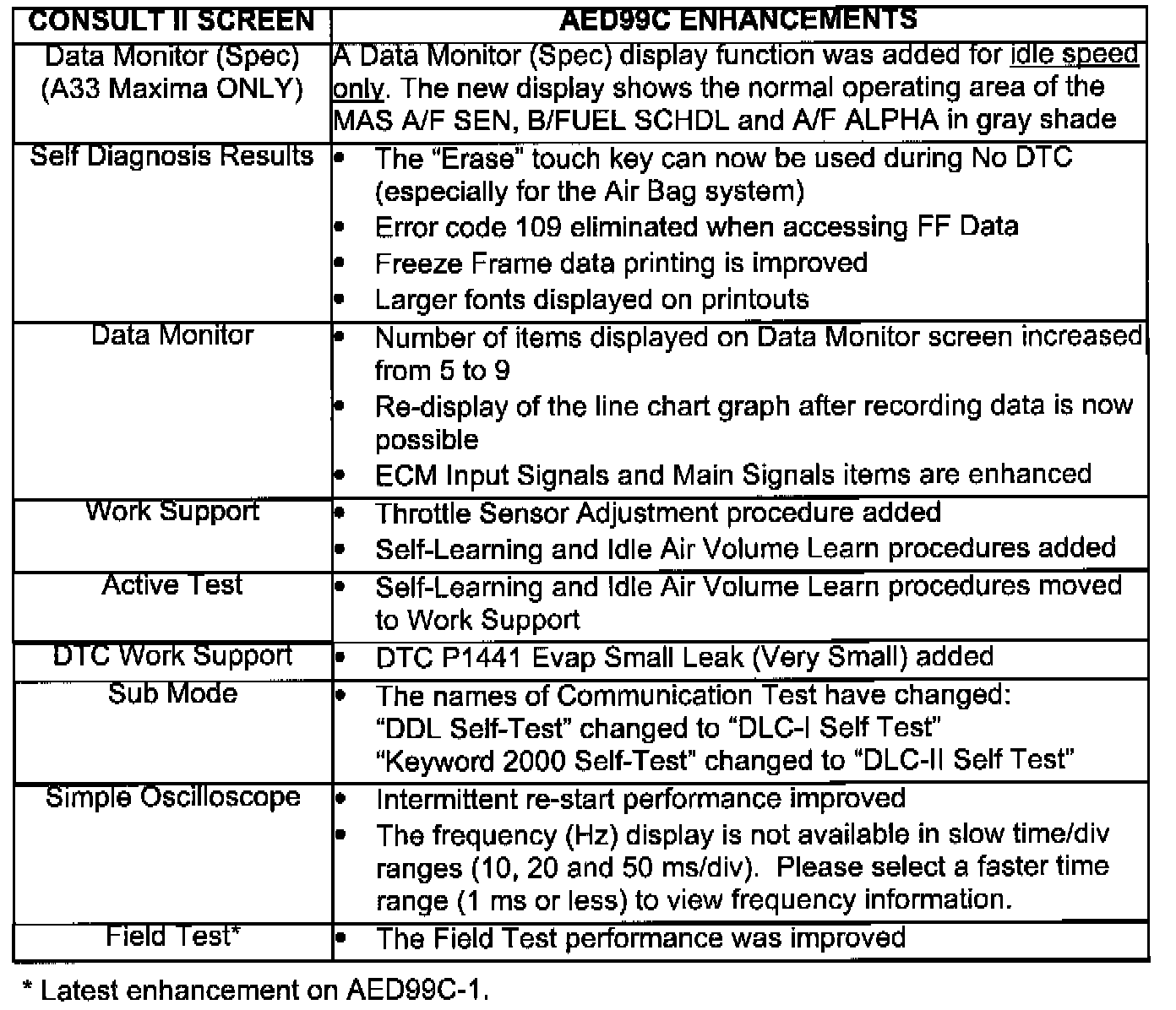 | CONSULT II SCREEN | AED99C ENHANCEMENTS |
|---|---|
| Data Monitor (Spec) (A33 Maxima ONLY) | A Data Monitor (Spec) display function was added for idle speed only. The new display shows the normal operating area of the MAS A/F SEN, B/FUEL SCHDL and A/F ALPHA in gray shade |
| Self Diagnosis Results | • The "Erase" touch key can now be used during No DTC (especially for the Air Bag system) • Error code 109 eliminated when accessing FF Data • Freeze Frame data printing is improved • Larger fonts displayed on printouts |
| Data Monitor | • Number of items displayed on Data Monitor screen increased from 5 to 9 • Re-display of the line chart graph after recording data is now possible • ECM Input Signals and Main Signals items are enhanced |
| Work Support | • Throttle Sensor Adjustment procedure added • Self-Learning and Idle Air Volume Learn procedures added |
| Active Test | • Self-Learning and Idle Air Volume Learn procedures moved to Work Support |
| DTC Work Support | • DTC P1441 Evap Small Leak (Very Small) added |
| Sub Mode | • The names of Communication Test have changed: "DDL Self-Test" changed to "DLC-I Self Test" "Keyword 2000 Self-Test" changed to "DLC-II Self Test" |
| Simple Oscilloscope | • Intermittent re-start performance improved • The frequency (Hz) display is not available in slow time/div ranges (10, 20 and 50 ms/div). Please select a faster time range (1 ms or less) to view frequency information. |
| Field Test* | • The Field Test performance was improved |

* Latest enhancement on AED99C-1.